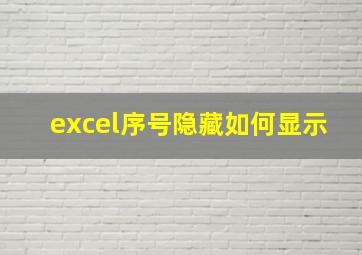 excel序号隐藏如何显示